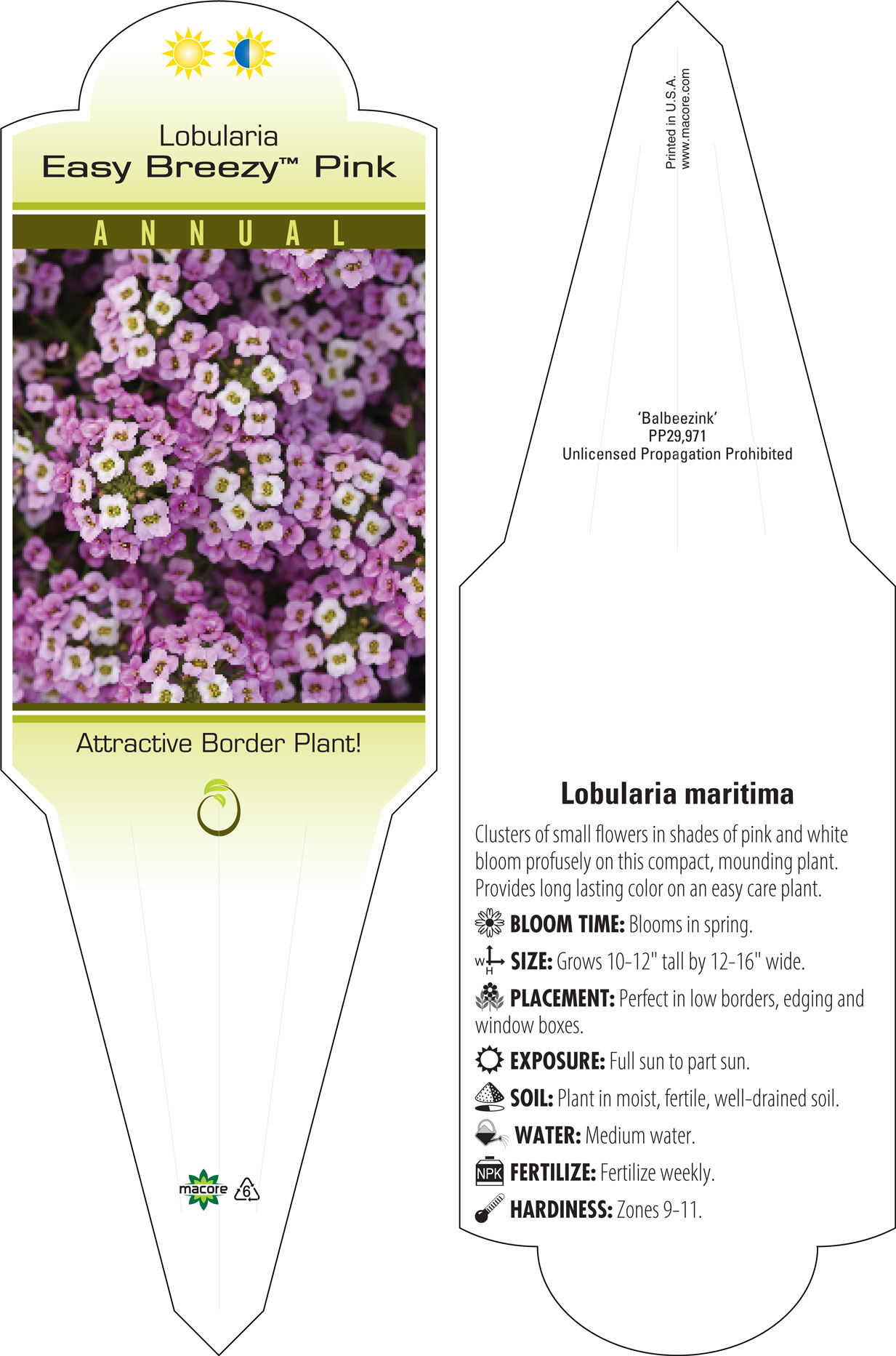 Lobularia
Easy Breezy™ Pink

ANNUAL

Attractive Border Plant!

macore 6

Printed in U.S.A.
www.macore.com

'Balbeezink'
PP29,971
Unlicensed Propagation Prohibited

Lobularia maritima

Clusters of small flowers in shades of pink and white bloom profusely on this compact, mounding plant. Provides long lasting color on an easy care plant.

BLOOM TIME: Blooms in spring.

W H SIZE: Grows 10-12" tall by 12-16" wide.

PLACEMENT: Perfect in low borders, edging and window boxes.

EXPOSURE: Full sun to part sun.

SOIL: Plant in moist, fertile, well-drained soil.

WATER: Medium water.

NPK FERTILIZE: Fertilize weekly.

HARDINESS: Zones 9-11.